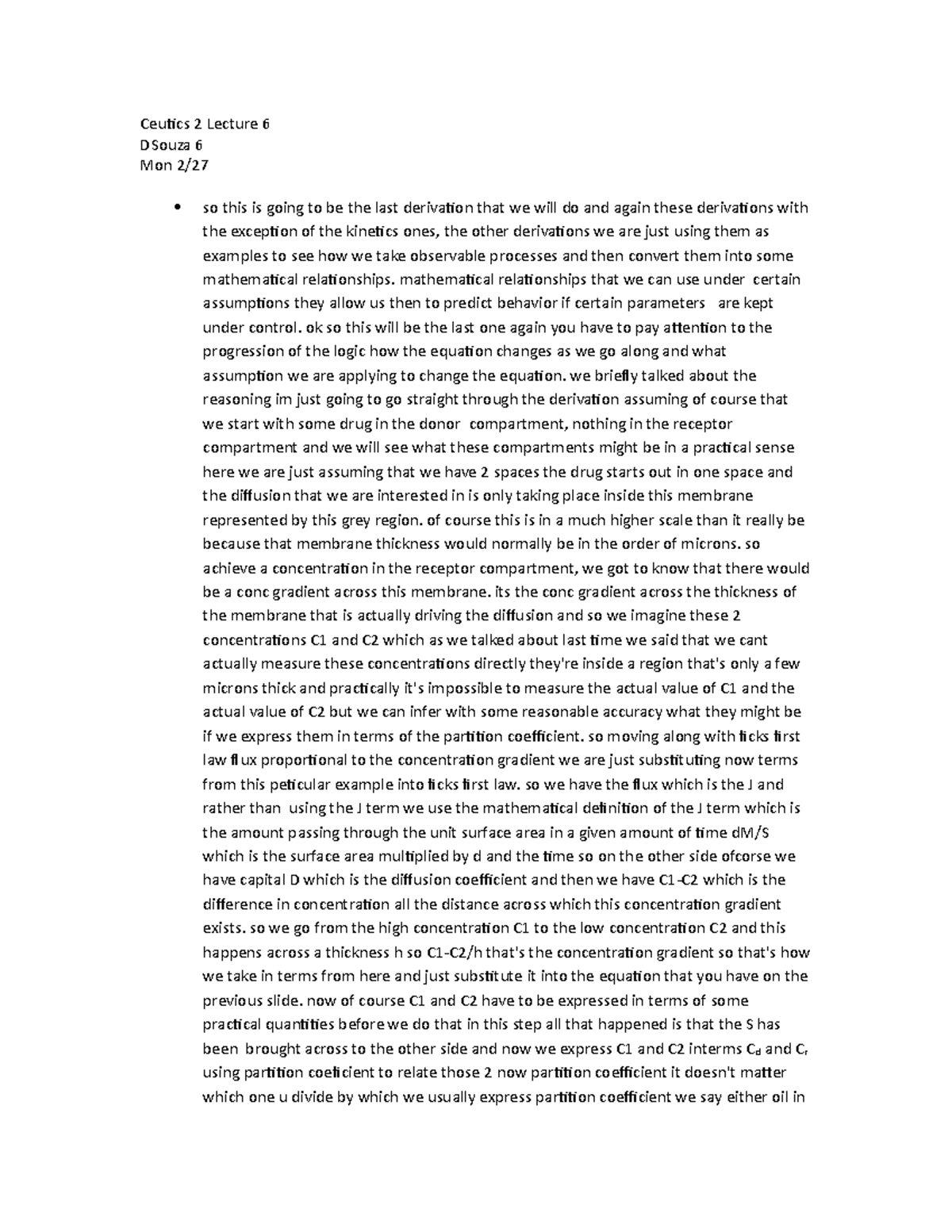 Ceutics 2 Lecture 6
DSouza 6
Mon 2/27

• so this is going to be the last derivation that we will do and again these derivations with the exception of the kinetics ones, the other derivations we are just using them as examples to see how we take observable processes and then convert them into some mathematical relationships. mathematical relationships that we can use under certain assumptions they allow us then to predict behavior if certain parameters are kept under control. ok so this will be the last one again you have to pay attention to the progression of the logic how the equation changes as we go along and what assumption we are applying to change the equation. we briefly talked about the reasoning im just going to go straight through the derivation assuming of course that we start with some drug in the donor compartment, nothing in the receptor compartment and we will see what these compartments might be in a practical sense here we are just assuming that we have 2 spaces the drug starts out in one space and the diffusion that we are interested in is only taking place inside this membrane represented by this grey region. of course this is in a much higher scale than it really be because that membrane thickness would normally be in the order of microns. so achieve a concentration in the receptor compartment, we got to know that there would be a conc gradient across this membrane. its the conc gradient across the thickness of the membrane that is actually driving the diffusion and so we imagine these 2 concentrations C1 and C2 which as we talked about last time we said that we cant actually measure these concentrations directly they're inside a region that's only a few microns thick and practically it's impossible to measure the actual value of C1 and the actual value of C2 but we can infer with some reasonable accuracy what they might be if we express them in terms of the partition coefficient. so moving along with ficks first law flux proportional to the concentration gradient we are just substituting now terms from this peticular example into ficks first law. so we have the flux which is the J and rather than using the J term we use the mathematical definition of the J term which is the amount passing through the unit surface area in a given amount of time dM/S which is the surface area multiplied by d and the time so on the other side ofcorse we have capital D which is the diffusion coefficient and then we have C1-C2 which is the difference in concentration all the distance across which this concentration gradient exists. so we go from the high concentration C1 to the low concentration C2 and this happens across a thickness h so C1-C2/h that's the concentration gradient so that's how we take in terms from here and just substitute it into the equation that you have on the previous slide. now of course C1 and C2 have to be expressed in terms of some practical quantities before we do that in this step all that happened is that the S has been brought across to the other side and now we express C1 and C2 interms $C_d$ and $C_r$ using partition coeficient to relate those 2 now partition coefficient it doesn't matter which one u divide by which we usually express partition coefficient we say either oil in